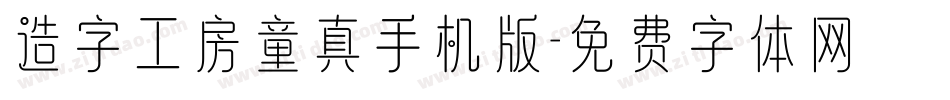 造字工房童真手机版-免费字体网